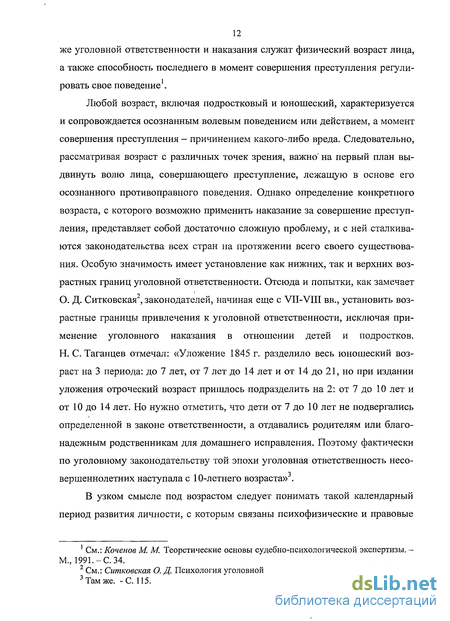 12

же уголовной ответственности и наказания служат физический возраст лица, а также способность последнего в момент совершения преступления регулировать свое поведение$^1$.

Любой возраст, включая подростковый и юношеский, характеризуется и сопровождается осознанным волевым поведением или действием, а момент совершения преступления – причинением какого-либо вреда. Следовательно, рассматривая возраст с различных точек зрения, важно на первый план выдвинуть волю лица, совершающего преступление, лежащую в основе его осознанного противоправного поведения. Однако определение конкретного возраста, с которого возможно применить наказание за совершение преступления, представляет собой достаточно сложную проблему, и с ней сталкиваются законодательства всех стран на протяжении всего своего существования. Особую значимость имеет установление как нижних, так и верхних возрастных границ уголовной ответственности. Отсюда и попытки, как замечает О. Д. Ситковская$^2$, законодателей, начиная еще с VII-VIII вв., установить возрастные границы привлечения к уголовной ответственности, исключая применение уголовного наказания в отношении детей и подростков. Н. С. Таганцев отмечал: «Уложение 1845 г. разделило весь юношеский возраст на 3 периода: до 7 лет, от 7 лет до 14 лет и от 14 до 21, но при издании уложения отроческий возраст пришлось подразделить на 2: от 7 до 10 лет и от 10 до 14 лет. Но нужно отметить, что дети от 7 до 10 лет не подвергались определенной в законе ответственности, а отдавались родителям или благонадежным родственникам для домашнего исправления. Поэтому фактически по уголовному законодательству той эпохи уголовная ответственность несовершеннолетних наступала с 10-летнего возраста»$^3$.

В узком смысле под возрастом следует понимать такой календарный период развития личности, с которым связаны психофизические и правовые

$^1$ См.: Коченов М. М. Теоретические основы судебно-психологической экспертизы. – М., 1991. – С. 34.
$^2$ См.: Ситковская О. Д. Психология уголовной
$^3$ Там же. - С. 115.

dsLib.net
библиотека диссертаций